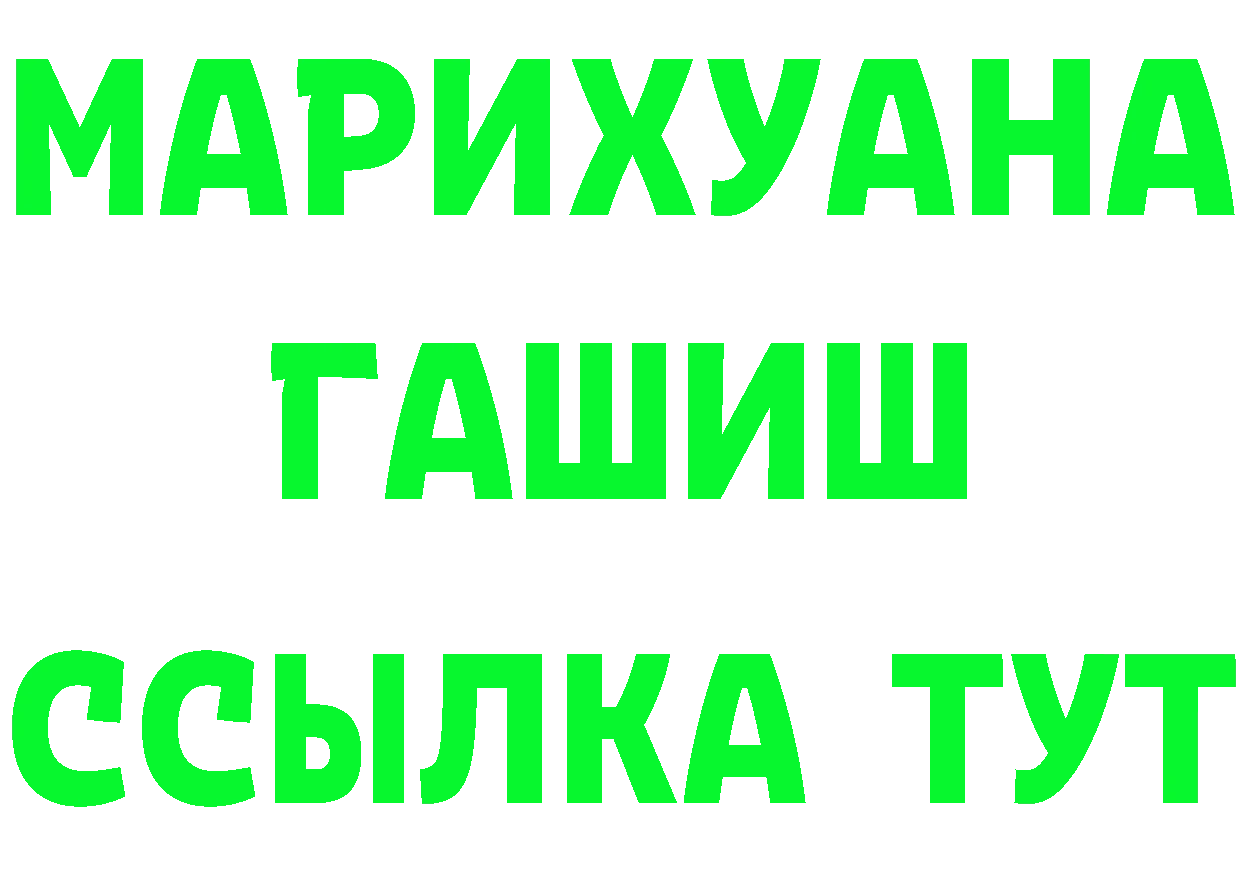 МАРИХУАНА
ГАШИШ
ССЫЛКА ТУТ